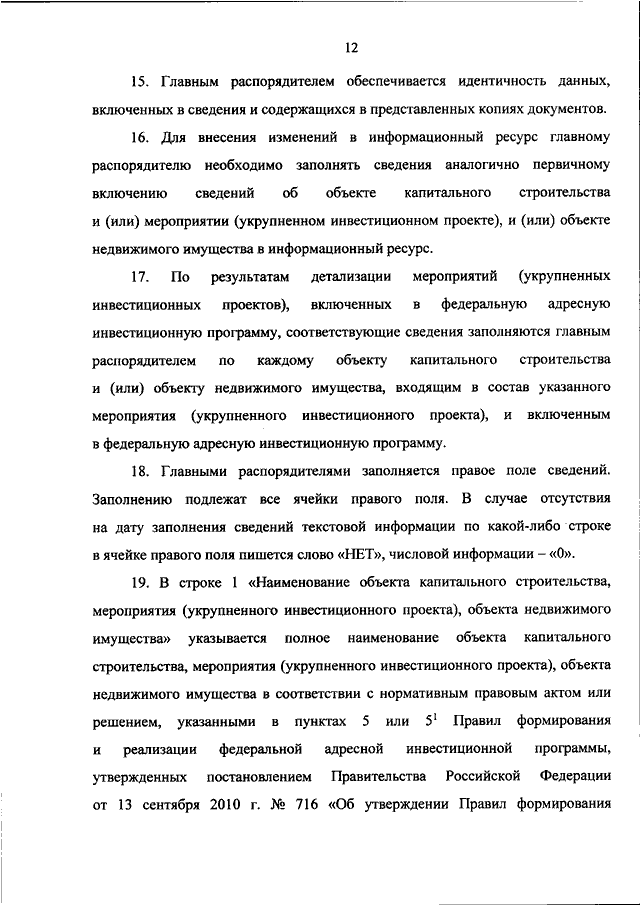 12

15. Главным распорядителем обеспечивается идентичность данных, включенных в сведения и содержащихся в представленных копиях документов.

16. Для внесения изменений в информационный ресурс главному распорядителю необходимо заполнять сведения аналогично первичному включению сведений об объекте капитального строительства и (или) мероприятии (укрупненном инвестиционном проекте), и (или) объекте недвижимого имущества в информационный ресурс.

17. По результатам детализации мероприятий (укрупненных инвестиционных проектов), включенных в федеральную адресную инвестиционную программу, соответствующие сведения заполняются главным распорядителем по каждому объекту капитального строительства и (или) объекту недвижимого имущества, входящим в состав указанного мероприятия (укрупненного инвестиционного проекта), и включенным в федеральную адресную инвестиционную программу.

18. Главными распорядителями заполняется правое поле сведений. Заполнению подлежат все ячейки правого поля. В случае отсутствия на дату заполнения сведений текстовой информации по какой-либо строке в ячейке правого поля пишется слово «НЕТ», числовой информации – «0».

19. В строке 1 «Наименование объекта капитального строительства, мероприятия (укрупненного инвестиционного проекта), объекта недвижимого имущества» указывается полное наименование объекта капитального строительства, мероприятия (укрупненного инвестиционного проекта), объекта недвижимого имущества в соответствии с нормативным правовым актом или решением, указанными в пунктах 5 или $5^1$ Правил формирования и реализации федеральной адресной инвестиционной программы, утвержденных постановлением Правительства Российской Федерации от 13 сентября 2010 г. № 716 «Об утверждении Правил формирования